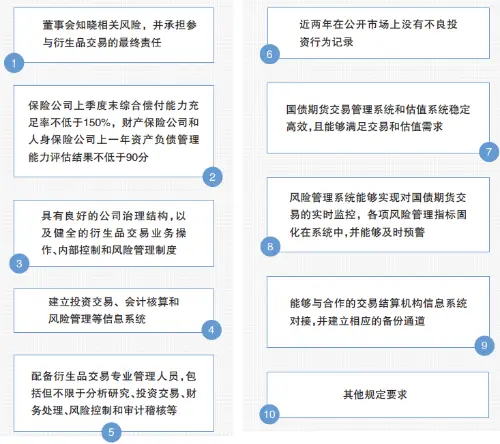 董事会知晓相关风险，并承担参与衍生品交易的最终责任

1

保险公司上季度末综合偿付能力充足率不低于150%，财产保险公司和人身保险公司上一年资产负债管理能力评估结果不低于90分

2

具有良好的公司治理结构，以及健全的衍生品交易业务操作、内部控制和风险管理制度

3

建立投资交易、会计核算和风险管理等信息系统

4

配备衍生品交易专业管理人员，包括但不限于分析研究、投资交易、财务处理、风险控制和审计稽核等

5

近两年在公开市场上没有不良投资行为记录

6

国债期货交易管理系统和估值系统稳定高效，且能够满足交易和估值需求

7

风险管理系统能够实现对国债期货交易的实时监控，各项风险管理指标固化在系统中，并能够及时预警

8

能够与合作的交易结算机构信息系统对接，并建立相应的备份通道

9

其他规定要求

10